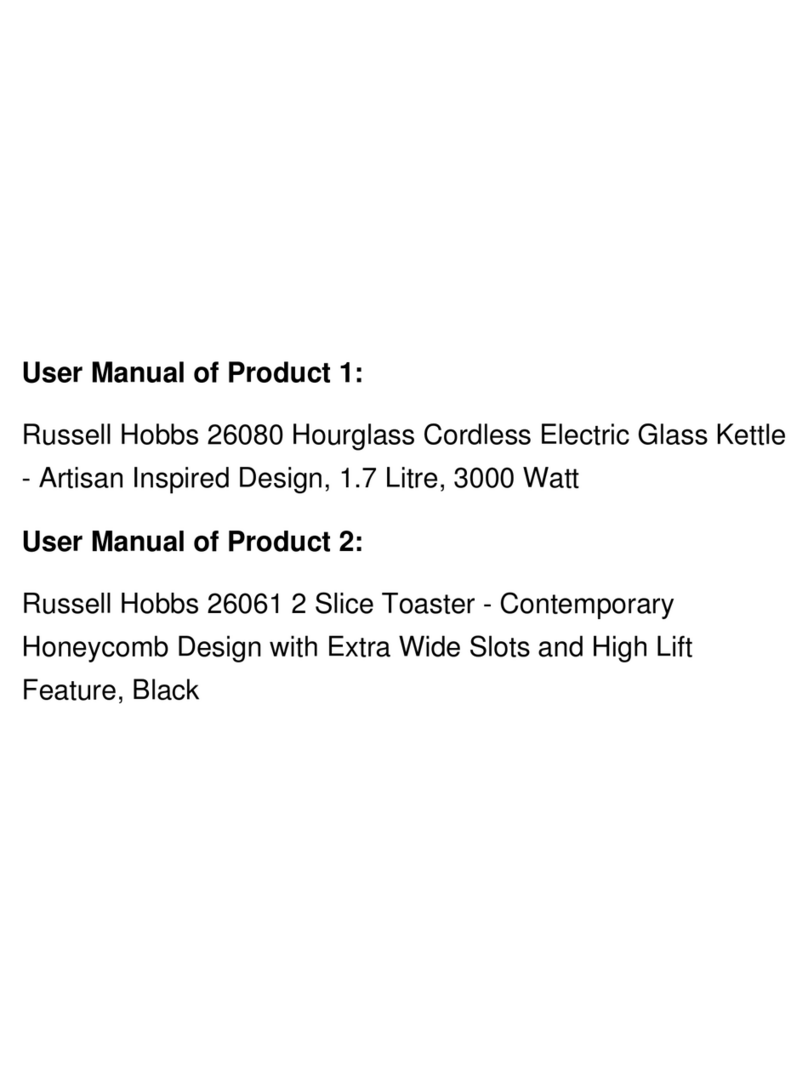 User Manual of Product 1:

Russell Hobbs 26080 Hourglass Cordless Electric Glass Kettle - Artisan Inspired Design, 1.7 Litre, 3000 Watt

User Manual of Product 2:

Russell Hobbs 26061 2 Slice Toaster - Contemporary Honeycomb Design with Extra Wide Slots and High Lift Feature, Black